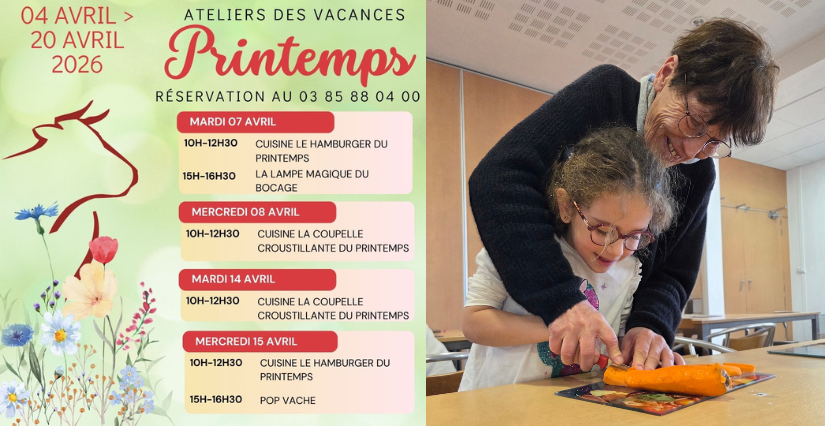 04 AVRIL > 20 AVRIL 2026

ATELIERS DES VACANCES

Printemps

RÉSERVATION AU 03 85 88 04 00

MARDI 07 AVRIL

10H-12H30 CUISINE LE HAMBURGER DU PRINTEMPS

15H-16H30 LA LAMPE MAGIQUE DU BOCAGE

MERCREDI 08 AVRIL

10H-12H30 CUISINE LA COUPELLE CROUSTILLANTE DU PRINTEMPS

MARDI 14 AVRIL

10H-12H30 CUISINE LA COUPELLE CROUSTILLANTE DU PRINTEMPS

MERCREDI 15 AVRIL

10H-12H30 CUISINE LE HAMBURGER DU PRINTEMPS

15H-16H30 POP VACHE